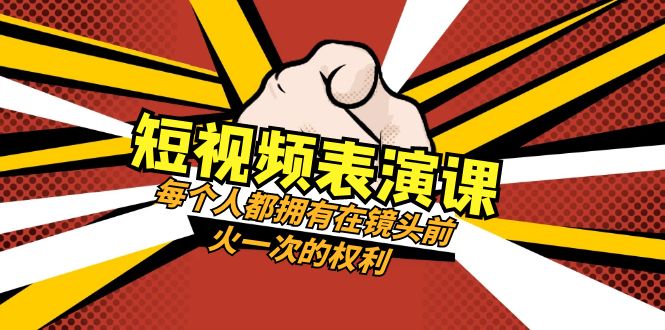 短视频表演课

每个人都拥有在镜头前火一次的权利